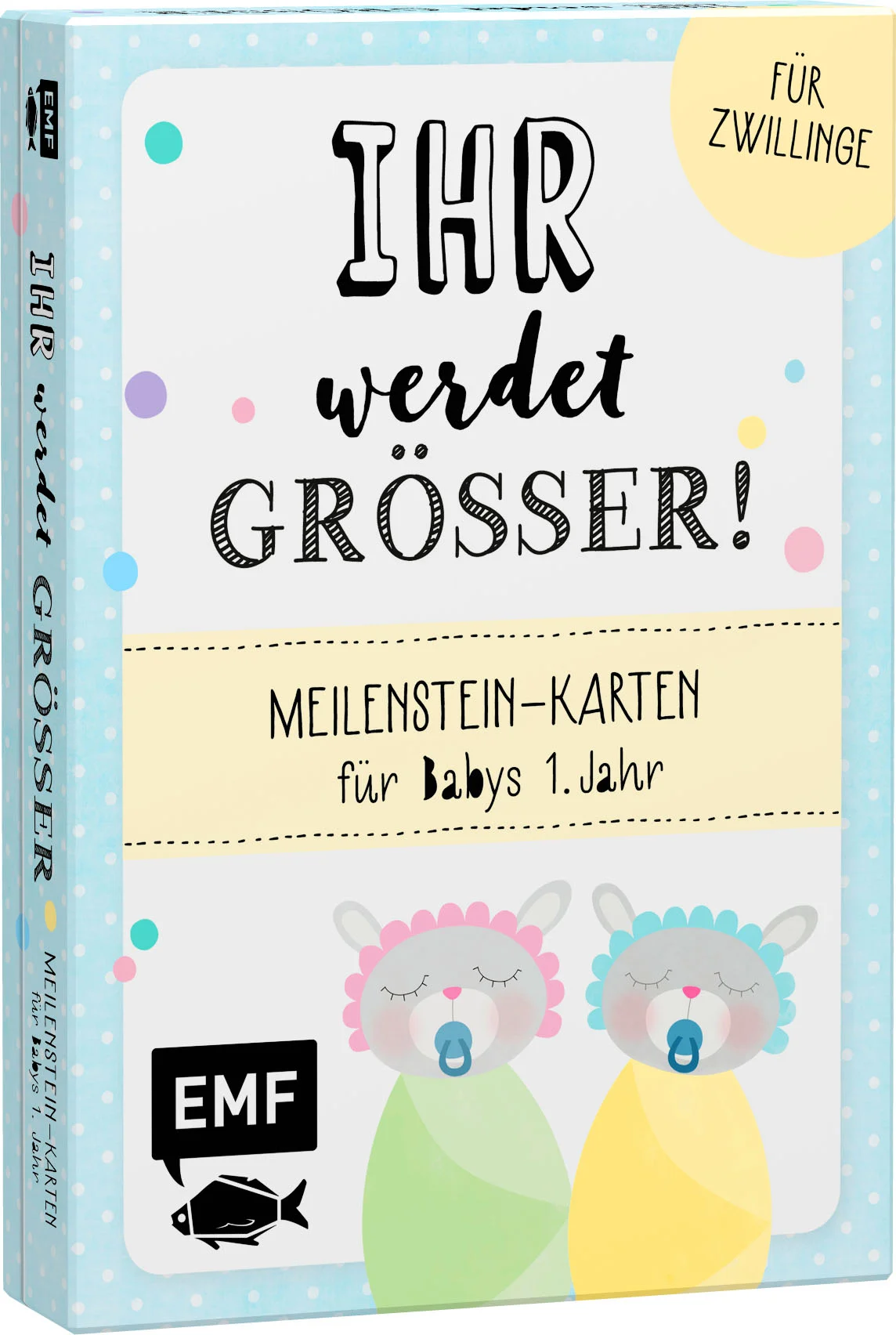 FÜR ZWILLINGE

IHR werdet GRÖSSER!

MEILENSTEIN-KARTEN
für Babys 1. Jahr

EMF

EMF

IHR werdet GRÖSSER

MEILENSTEIN-KARTEN
für Babys 1. Jahr